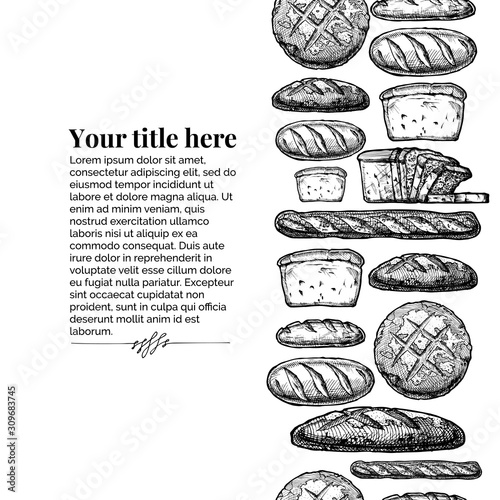 Your title here

Lorem ipsum dolor sit amet, consectetur adipiscing elit, sed do eiusmod tempor incididunt ut labore et dolore magna aliqua. Ut enim ad minim veniam, quis nostrud exercitation ullamco laboris nisi ut aliquip ex ea commodo consequat. Duis aute irure dolor in reprehenderit in voluptate velit esse cillum dolore eu fugiat nulla pariatur. Excepteur sint occaecat cupidatat non proident, sunt in culpa qui officia deserunt mollit anim id est laborum.

Adobe Stock | #309683745

Adobe Stock